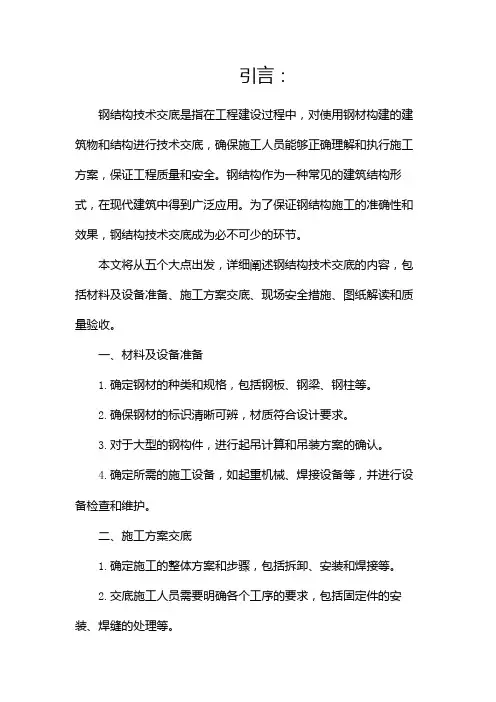 引言：

钢结构技术交底是指在工程建设过程中，对使用钢材构建的建筑物和结构进行技术交底，确保施工人员能够正确理解和执行施工方案，保证工程质量和安全。钢结构作为一种常见的建筑结构形式，在现代建筑中得到广泛应用。为了保证钢结构施工的准确性和效果，钢结构技术交底成为必不可少的环节。

本文将从五个大点出发，详细阐述钢结构技术交底的内容，包括材料及设备准备、施工方案交底、现场安全措施、图纸解读和质量验收。

一、材料及设备准备

1. 确定钢材的种类和规格，包括钢板、钢梁、钢柱等。

2. 确保钢材的标识清晰可辨，材质符合设计要求。

3. 对于大型的钢构件，进行起吊计算和吊装方案的确认。

4. 确定所需的施工设备，如起重机械、焊接设备等，并进行设备检查和维护。

二、施工方案交底

1. 确定施工的整体方案和步骤，包括拆卸、安装和焊接等。

2. 交底施工人员需要明确各个工序的要求，包括固定件的安装、焊缝的处理等。